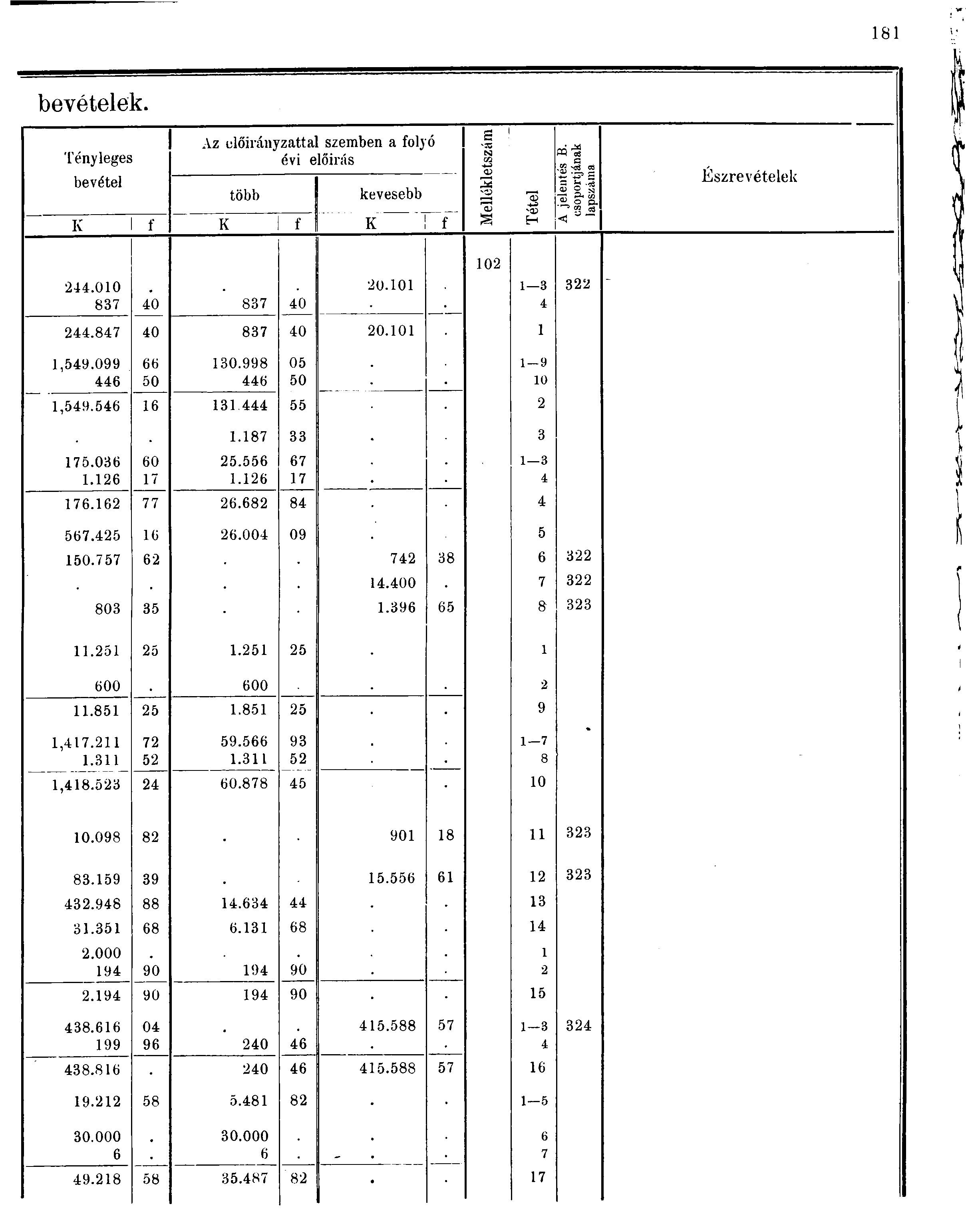 181

bevételek.

| Tényleges bevétel K | f | Az előirányzattal szemben a folyó évi előirás több K | f | kevesebb K | f | Mellékletszám | Tétel | A jelentés B. csoportjának lapszáma | Észrevételek |
|---|---|---|---|---|---|---|---|---|---|
| | | | | | | 102 | | | |
| 244.010 | . | . | . | 20.101 | . | | 1—3 | 322 | |
| 837 | 40 | 837 | 40 | . | . | | 4 | | |
| 244.847 | 40 | 837 | 40 | 20.101 | . | | 1 | | |
| 1,549.099 | 66 | 130.998 | 05 | . | . | | 1—9 | | |
| 446 | 50 | 446 | 50 | . | . | | 10 | | |
| 1,549.546 | 16 | 131.444 | 55 | . | . | | 2 | | |
| . | . | 1.187 | 33 | . | . | | 3 | | |
| 175.036 | 60 | 25.556 | 67 | . | . | | 1—3 | | |
| 1.126 | 17 | 1.126 | 17 | . | . | | 4 | | |
| 176.162 | 77 | 26.682 | 84 | . | . | | 4 | | |
| 567.425 | 16 | 26.004 | 09 | . | . | | 5 | | |
| 150.757 | 62 | . | . | 742 | 38 | | 6 | 322 | |
| . | . | . | . | 14.400 | . | | 7 | 322 | |
| 803 | 35 | . | . | 1.396 | 65 | | 8 | 323 | |
| 11.251 | 25 | 1.251 | 25 | . | | | 1 | | |
| 600 | . | 600 | . | . | . | | 2 | | |
| 11.851 | 25 | 1.851 | 25 | . | . | | 9 | | |
| 1,417.211 | 72 | 59.566 | 93 | . | . | | 1—7 | | |
| 1.311 | 52 | 1.311 | 52 | . | . | | 8 | | |
| 1,418.523 | 24 | 60.878 | 45 | | . | | 10 | | |
| 10.098 | 82 | . | . | 901 | 18 | | 11 | 323 | |
| 83.159 | 39 | . | . | 15.556 | 61 | | 12 | 323 | |
| 432.948 | 88 | 14.634 | 44 | . | . | | 13 | | |
| 31.351 | 68 | 6.131 | 68 | . | . | | 14 | | |
| 2.000 | . | . | . | . | . | | 1 | | |
| 194 | 90 | 194 | 90 | . | . | | 2 | | |
| 2.194 | 90 | 194 | 90 | . | . | | 15 | | |
| 438.616 | 04 | . | . | 415.588 | 57 | | 1—3 | 324 | |
| 199 | 96 | 240 | 46 | . | . | | 4 | | |
| 438.816 | . | 240 | 46 | 415.588 | 57 | | 16 | | |
| 19.212 | 58 | 5.481 | 82 | . | . | | 1—5 | | |
| 30.000 | . | 30.000 | . | . | . | | 6 | | |
| 6 | . | 6 | . | . | . | | 7 | | |
| 49.218 | 58 | 35.487 | 82 | . | . | | 17 | | |